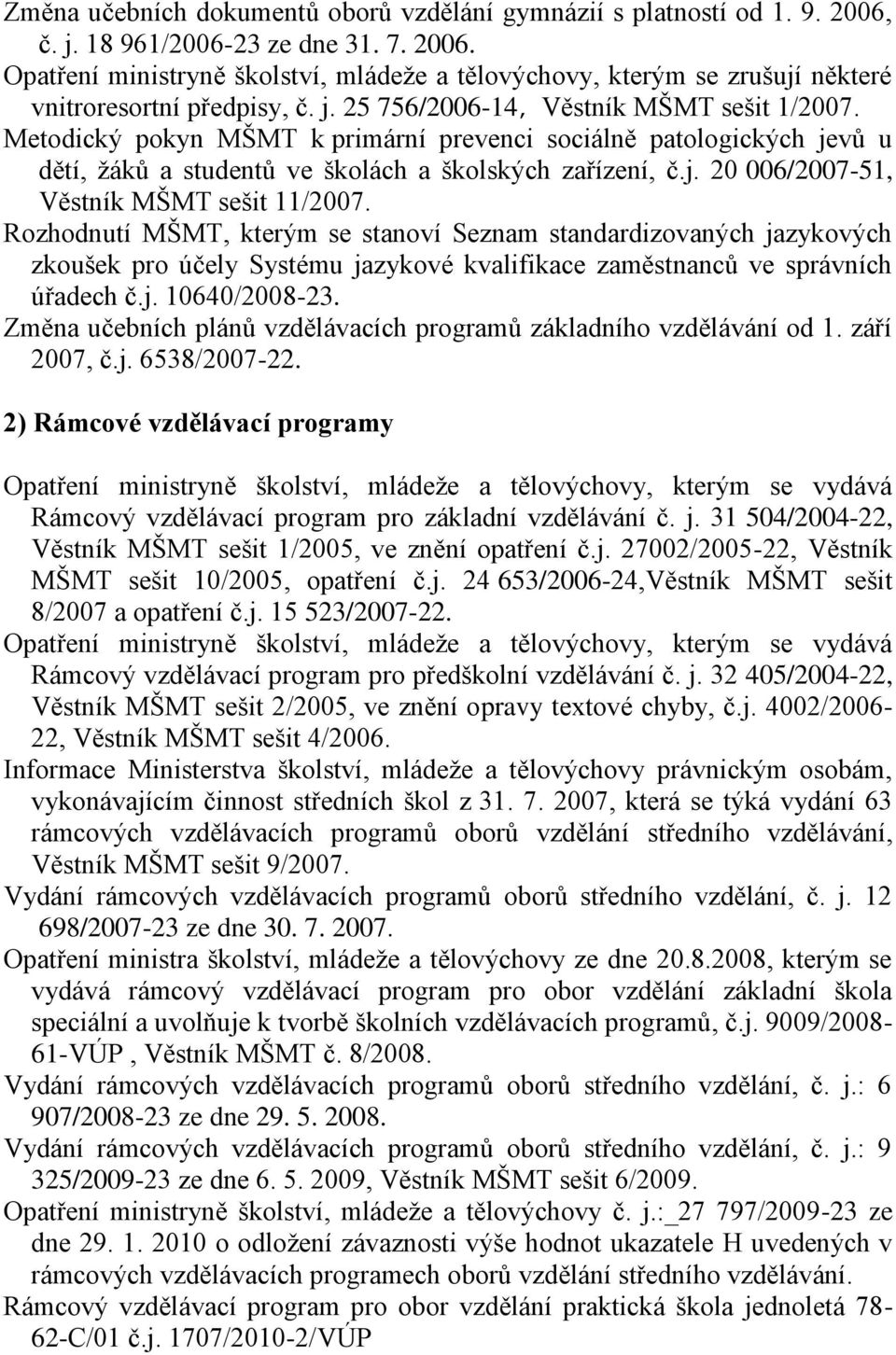 Změna učebních dokumentů oborů vzdělání gymnázií s platností od 1. 9. 2006, č. j. 18 961/2006-23 ze dne 31. 7. 2006.
Opatření ministryně školství, mládeže a tělovýchovy, kterým se zrušují některé vnitroresortní předpisy, č. j. 25 756/2006-14, Věstník MŠMT sešit 1/2007.
Metodický pokyn MŠMT k primární prevenci sociálně patologických jevů u dětí, žáků a studentů ve školách a školských zařízení, č.j. 20 006/2007-51, Věstník MŠMT sešit 11/2007.
Rozhodnutí MŠMT, kterým se stanoví Seznam standardizovaných jazykových zkoušek pro účely Systému jazykové kvalifikace zaměstnanců ve správních úřadech č.j. 10640/2008-23.
Změna učebních plánů vzdělávacích programů základního vzdělávání od 1. září 2007, č.j. 6538/2007-22.

2) Rámcové vzdělávací programy

Opatření ministryně školství, mládeže a tělovýchovy, kterým se vydává Rámcový vzdělávací program pro základní vzdělávání č. j. 31 504/2004-22, Věstník MŠMT sešit 1/2005, ve znění opatření č.j. 27002/2005-22, Věstník MŠMT sešit 10/2005, opatření č.j. 24 653/2006-24,Věstník MŠMT sešit 8/2007 a opatření č.j. 15 523/2007-22.
Opatření ministryně školství, mládeže a tělovýchovy, kterým se vydává Rámcový vzdělávací program pro předškolní vzdělávání č. j. 32 405/2004-22, Věstník MŠMT sešit 2/2005, ve znění opravy textové chyby, č.j. 4002/2006-22, Věstník MŠMT sešit 4/2006.
Informace Ministerstva školství, mládeže a tělovýchovy právnickým osobám, vykonávajícím činnost středních škol z 31. 7. 2007, která se týká vydání 63 rámcových vzdělávacích programů oborů vzdělání středního vzdělávání, Věstník MŠMT sešit 9/2007.
Vydání rámcových vzdělávacích programů oborů středního vzdělání, č. j. 12 698/2007-23 ze dne 30. 7. 2007.
Opatření ministra školství, mládeže a tělovýchovy ze dne 20.8.2008, kterým se vydává rámcový vzdělávací program pro obor vzdělání základní škola speciální a uvolňuje k tvorbě školních vzdělávacích programů, č.j. 9009/2008-61-VÚP , Věstník MŠMT č. 8/2008.
Vydání rámcových vzdělávacích programů oborů středního vzdělání, č. j.: 6 907/2008-23 ze dne 29. 5. 2008.
Vydání rámcových vzdělávacích programů oborů středního vzdělání, č. j.: 9 325/2009-23 ze dne 6. 5. 2009, Věstník MŠMT sešit 6/2009.
Opatření ministryně školství, mládeže a tělovýchovy č. j.:_27 797/2009-23 ze dne 29. 1. 2010 o odložení závaznosti výše hodnot ukazatele H uvedených v rámcových vzdělávacích programech oborů vzdělání středního vzdělávání.
Rámcový vzdělávací program pro obor vzdělání praktická škola jednoletá 78-62-C/01 č.j. 1707/2010-2/VÚP